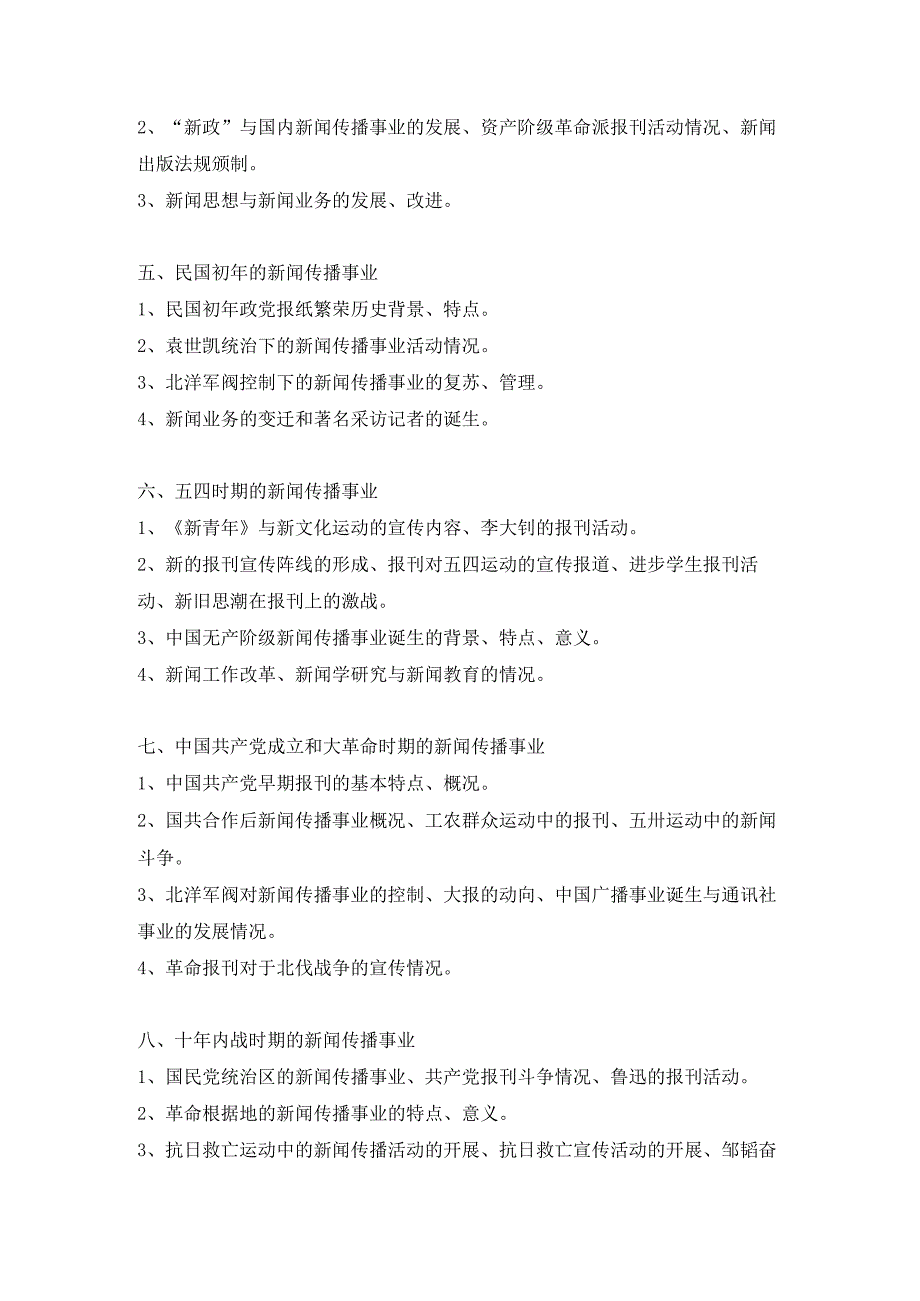 2、“新政”与国内新闻传播事业的发展、资产阶级革命派报刊活动情况、新闻出版法规颁制。
3、新闻思想与新闻业务的发展、改进。

五、民国初年的新闻传播事业
1、民国初年政党报纸繁荣历史背景、特点。
2、袁世凯统治下的新闻传播事业活动情况。
3、北洋军阀控制下的新闻传播事业的复苏、管理。
4、新闻业务的变迁和著名采访记者的诞生。

六、五四时期的新闻传播事业
1、《新青年》与新文化运动的宣传内容、李大钊的报刊活动。
2、新的报刊宣传阵线的形成、报刊对五四运动的宣传报道、进步学生报刊活动、新旧思潮在报刊上的激战。
3、中国无产阶级新闻传播事业诞生的背景、特点、意义。
4、新闻工作改革、新闻学研究与新闻教育的情况。

七、中国共产党成立和大革命时期的新闻传播事业
1、中国共产党早期报刊的基本特点、概况。
2、国共合作后新闻传播事业概况、工农群众运动中的报刊、五卅运动中的新闻斗争。
3、北洋军阀对新闻传播事业的控制、大报的动向、中国广播事业诞生与通讯社事业的发展情况。
4、革命报刊对于北伐战争的宣传情况。

八、十年内战时期的新闻传播事业
1、国民党统治区的新闻传播事业、共产党报刊斗争情况、鲁迅的报刊活动。
2、革命根据地的新闻传播事业的特点、意义。
3、抗日救亡运动中的新闻传播活动的开展、抗日救亡宣传活动的开展、邹韬奋